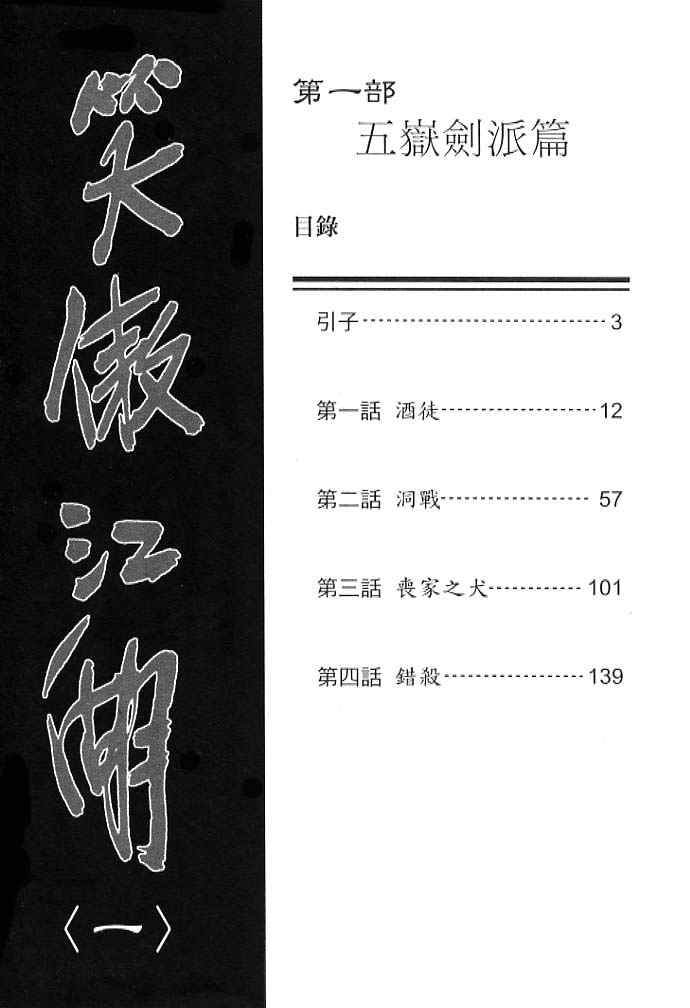 笑傲江湖
〈一〉

第一部
五嶽劍派篇

目錄

引子 3

第一話 酒徒 12

第二話 洞戰 57

第三話 喪家之犬 101

第四話 錯殺 139